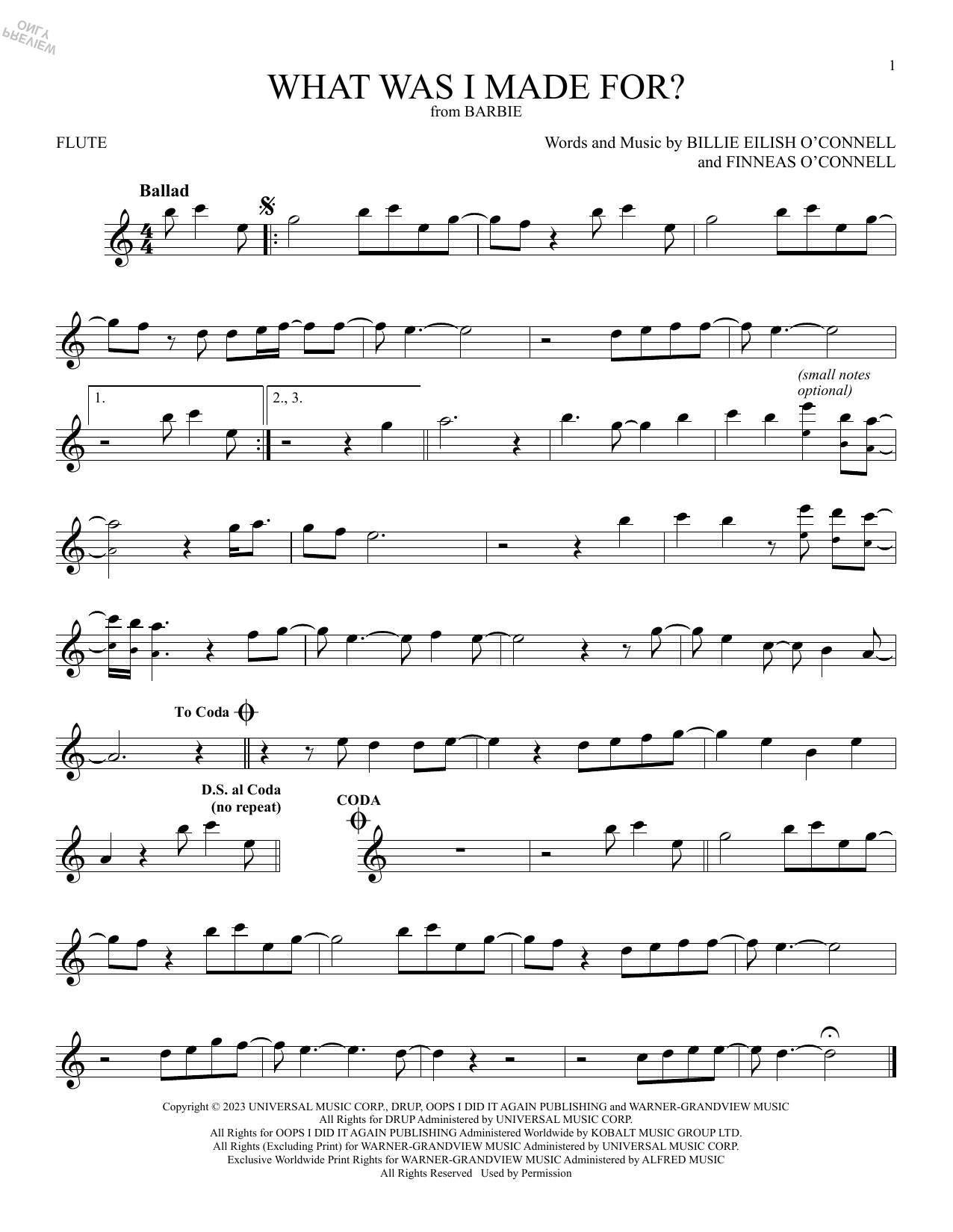 1

WHAT WAS I MADE FOR?
from BARBIE

FLUTE

Words and Music by BILLIE EILISH O'CONNELL
and FINNEAS O'CONNELL

Ballad

(small notes optional)

1.

2., 3.

To Coda

D.S. al Coda
(no repeat)

CODA

Copyright © 2023 UNIVERSAL MUSIC CORP., DRUP, OOPS I DID IT AGAIN PUBLISHING and WARNER-GRANDVIEW MUSIC
All Rights for DRUP Administered by UNIVERSAL MUSIC CORP.
All Rights for OOPS I DID IT AGAIN PUBLISHING Administered Worldwide by KOBALT MUSIC GROUP LTD.
All Rights (Excluding Print) for WARNER-GRANDVIEW MUSIC Administered by UNIVERSAL MUSIC CORP.
Exclusive Worldwide Print Rights for WARNER-GRANDVIEW MUSIC Administered by ALFRED MUSIC
All Rights Reserved Used by Permission

PREVIEW ONLY